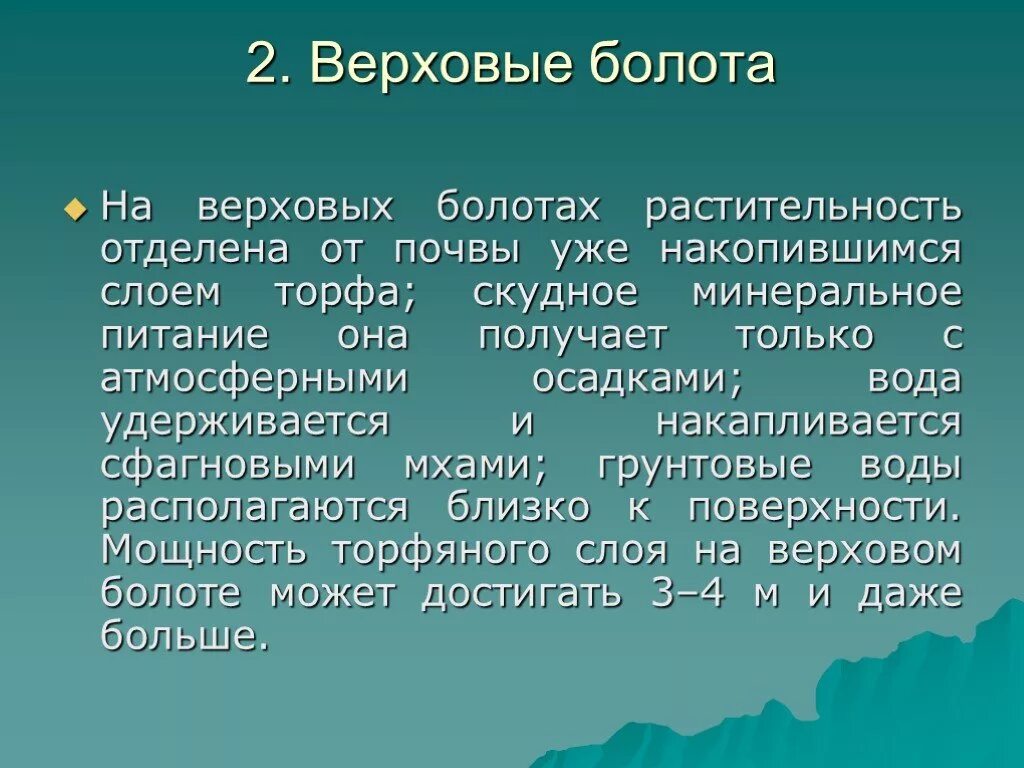 2. Верховые болота

На верховых болотах растительность отделена от почвы уже накопившимся слоем торфа; скудное минеральное питание она получает только с атмосферными осадками; вода удерживается и накапливается сфагновыми мхами; грунтовые воды располагаются близко к поверхности. Мощность торфяного слоя на верховом болоте может достигать 3–4 м и даже больше.